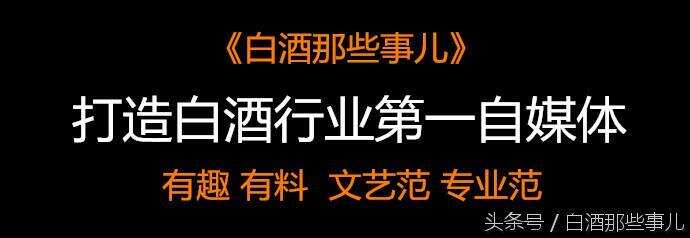 《白酒那些事儿》

打造白酒行业第一自媒体

有趣 有料 文艺范 专业范

头条号 / 白酒那些事儿